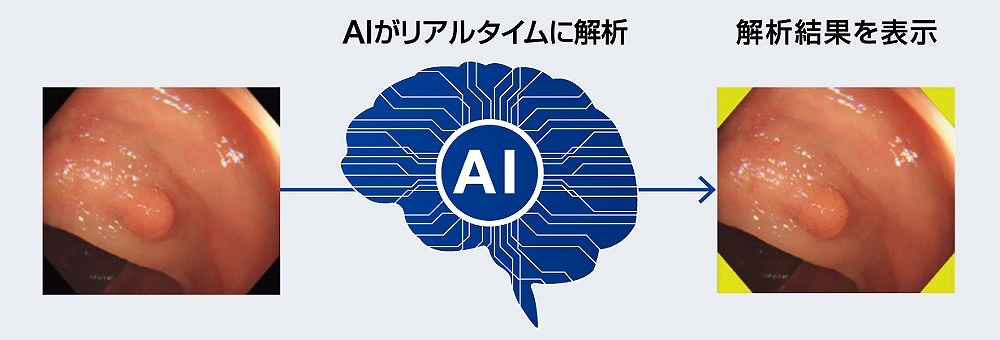 AIがリアルタイムに解析

解析結果を表示

AI